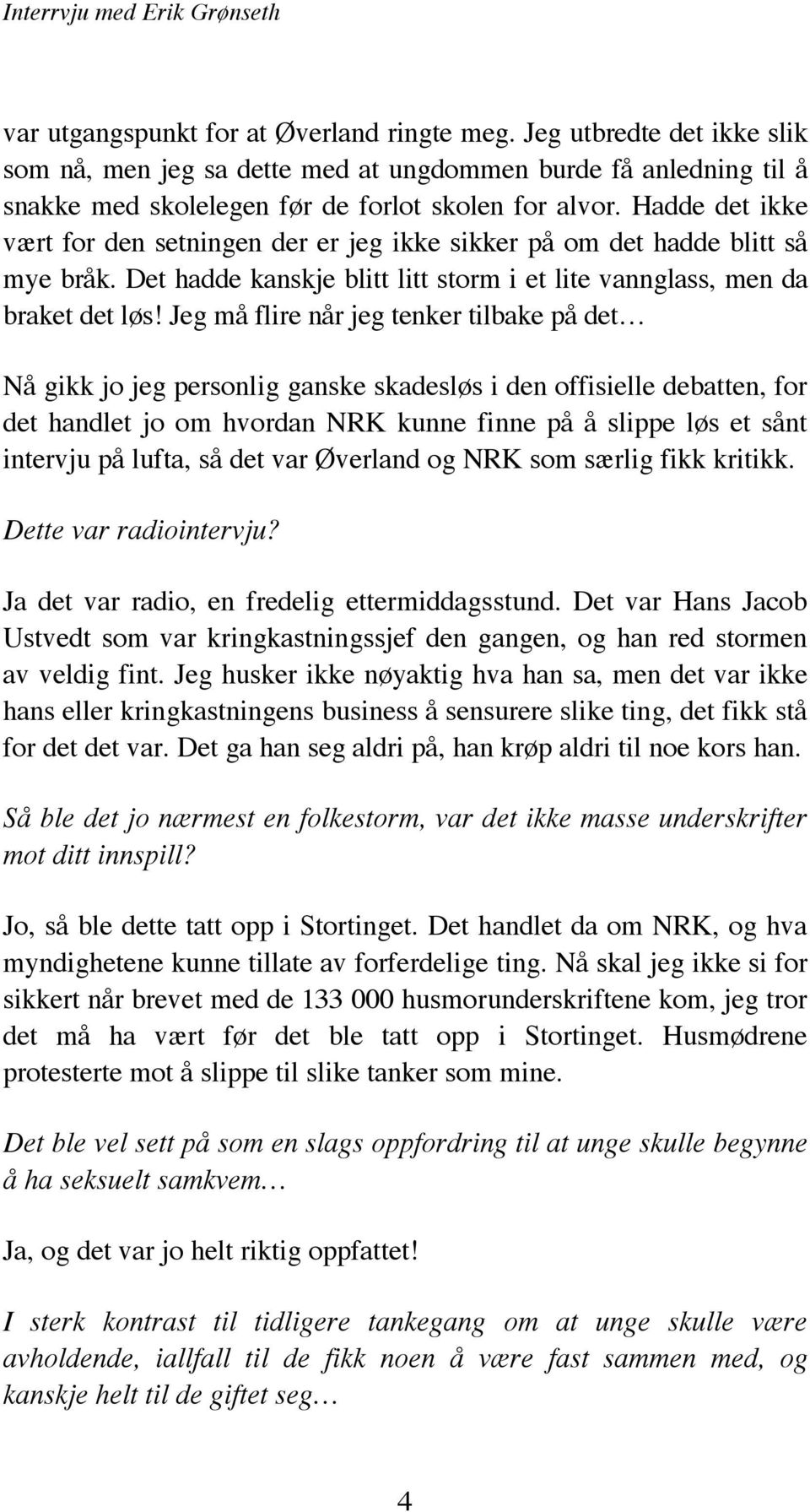 Interrvju med Erik Grønseth

var utgangspunkt for at Øverland ringte meg. Jeg utbredte det ikke slik som nå, men jeg sa dette med at ungdommen burde få anledning til å snakke med skolelegen før de forlot skolen for alvor. Hadde det ikke vært for den setningen der er jeg ikke sikker på om det hadde blitt så mye bråk. Det hadde kanskje blitt litt storm i et lite vannglass, men da braket det løs! Jeg må flire når jeg tenker tilbake på det…

Nå gikk jo jeg personlig ganske skadesløs i den offisielle debatten, for det handlet jo om hvordan NRK kunne finne på å slippe løs et sånt intervju på lufta, så det var Øverland og NRK som særlig fikk kritikk.

Dette var radiointervju?

Ja det var radio, en fredelig ettermiddagsstund. Det var Hans Jacob Ustvedt som var kringkastningssjef den gangen, og han red stormen av veldig fint. Jeg husker ikke nøyaktig hva han sa, men det var ikke hans eller kringkastningens business å sensurere slike ting, det fikk stå for det det var. Det ga han seg aldri på, han krøp aldri til noe kors han.

Så ble det jo nærmest en folkestorm, var det ikke masse underskrifter mot ditt innspill?

Jo, så ble dette tatt opp i Stortinget. Det handlet da om NRK, og hva myndighetene kunne tillate av forferdelige ting. Nå skal jeg ikke si for sikkert når brevet med de 133 000 husmorunderskriftene kom, jeg tror det må ha vært før det ble tatt opp i Stortinget. Husmødrene protesterte mot å slippe til slike tanker som mine.

Det ble vel sett på som en slags oppfordring til at unge skulle begynne å ha seksuelt samkvem…

Ja, og det var jo helt riktig oppfattet!

I sterk kontrast til tidligere tankegang om at unge skulle være avholdende, iallfall til de fikk noen å være fast sammen med, og kanskje helt til de giftet seg…

4